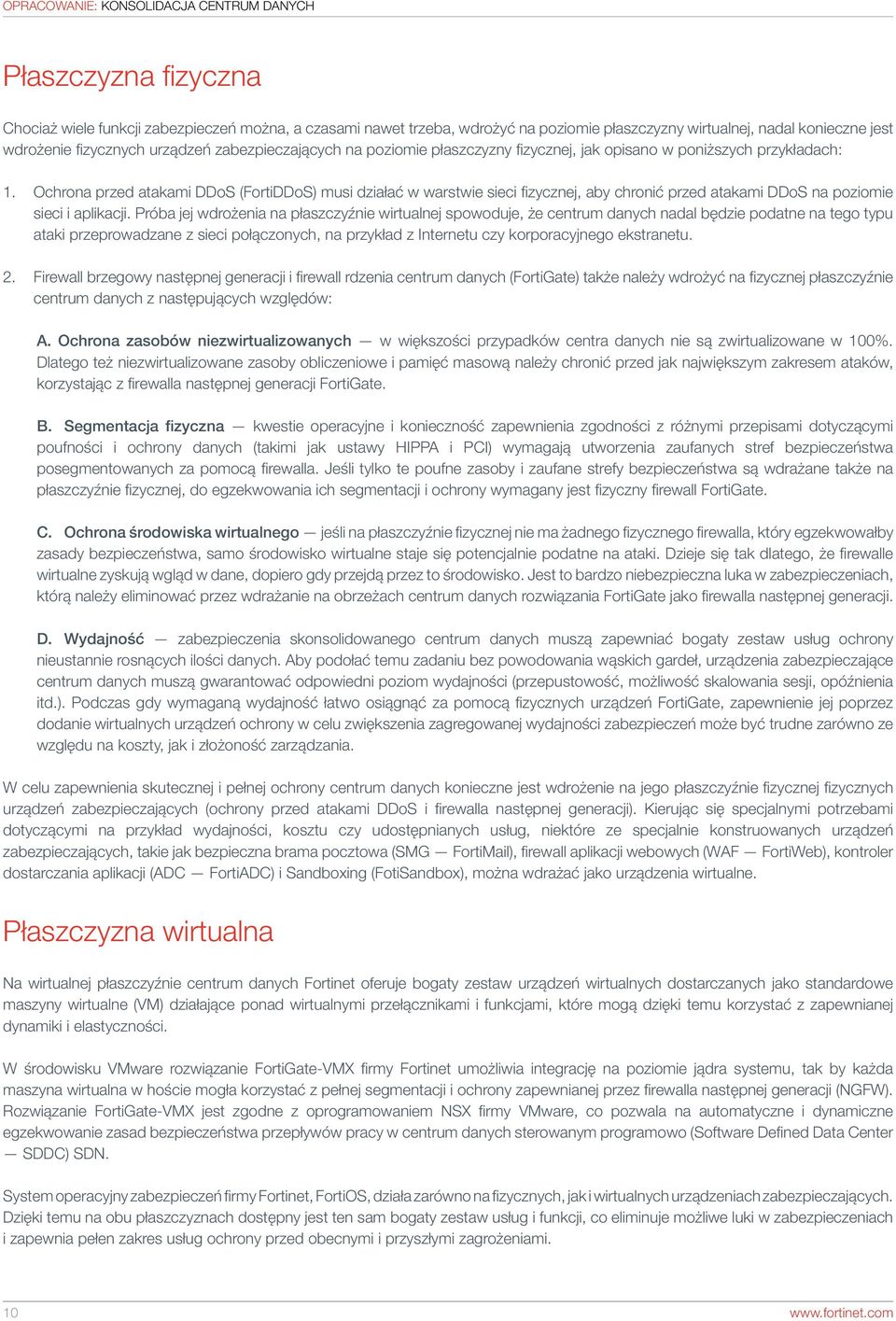 OPRACOWANIE: KONSOLIDACJA CENTRUM DANYCH

Płaszczyzna fizyczna

Chociaż wiele funkcji zabezpieczeń można, a czasami nawet trzeba, wdrożyć na poziomie płaszczyzny wirtualnej, nadal konieczne jest wdrożenie fizycznych urządzeń zabezpieczających na poziomie płaszczyzny fizycznej, jak opisano w poniższych przykładach:

1. Ochrona przed atakami DDoS (FortiDDoS) musi działać w warstwie sieci fizycznej, aby chronić przed atakami DDoS na poziomie sieci i aplikacji. Próba jej wdrożenia na płaszczyźnie wirtualnej spowoduje, że centrum danych nadal będzie podatne na tego typu ataki przeprowadzane z sieci połączonych, na przykład z Internetu czy korporacyjnego ekstranetu.

2. Firewall brzegowy następnej generacji i firewall rdzenia centrum danych (FortiGate) także należy wdrożyć na fizycznej płaszczyźnie centrum danych z następujących względów:

A. Ochrona zasobów niezwirtualizowanych — w większości przypadków centra danych nie są zwirtualizowane w 100%. Dlatego też niezwirtualizowane zasoby obliczeniowe i pamięć masową należy chronić przed jak największym zakresem ataków, korzystając z firewalla następnej generacji FortiGate.

B. Segmentacja fizyczna — kwestie operacyjne i konieczność zapewnienia zgodności z różnymi przepisami dotyczącymi poufności i ochrony danych (takimi jak ustawy HIPPA i PCI) wymagają utworzenia zaufanych stref bezpieczeństwa posegmentowanych za pomocą firewalla. Jeśli tylko te poufne zasoby i zaufane strefy bezpieczeństwa są wdrażane także na płaszczyźnie fizycznej, do egzekwowania ich segmentacji i ochrony wymagany jest fizyczny firewall FortiGate.

C. Ochrona środowiska wirtualnego — jeśli na płaszczyźnie fizycznej nie ma żadnego fizycznego firewalla, który egzekwowałby zasady bezpieczeństwa, samo środowisko wirtualne staje się potencjalnie podatne na ataki. Dzieje się tak dlatego, że firewalle wirtualne zyskują wgląd w dane, dopiero gdy przejdą przez to środowisko. Jest to bardzo niebezpieczna luka w zabezpieczeniach, którą należy eliminować przez wdrażanie na obrzeżach centrum danych rozwiązania FortiGate jako firewalla następnej generacji.

D. Wydajność — zabezpieczenia skonsolidowanego centrum danych muszą zapewniać bogaty zestaw usług ochrony nieustannie rosnących ilości danych. Aby podołać temu zadaniu bez powodowania wąskich gardeł, urządzenia zabezpieczające centrum danych muszą gwarantować odpowiedni poziom wydajności (przepustowość, możliwość skalowania sesji, opóźnienia itd.). Podczas gdy wymaganą wydajność łatwo osiągnąć za pomocą fizycznych urządzeń FortiGate, zapewnienie jej poprzez dodanie wirtualnych urządzeń ochrony w celu zwiększenia zagregowanej wydajności zabezpieczeń może być trudne zarówno ze względu na koszty, jak i złożoność zarządzania.

W celu zapewnienia skutecznej i pełnej ochrony centrum danych konieczne jest wdrożenie na jego płaszczyźnie fizycznej fizycznych urządzeń zabezpieczających (ochrony przed atakami DDoS i firewalla następnej generacji). Kierując się specjalnymi potrzebami dotyczącymi na przykład wydajności, kosztu czy udostępnianych usług, niektóre ze specjalnie konstruowanych urządzeń zabezpieczających, takie jak bezpieczna brama pocztowa (SMG — FortiMail), firewall aplikacji webowych (WAF — FortiWeb), kontroler dostarczania aplikacji (ADC — FortiADC) i Sandboxing (FotiSandbox), można wdrażać jako urządzenia wirtualne.

Płaszczyzna wirtualna

Na wirtualnej płaszczyźnie centrum danych Fortinet oferuje bogaty zestaw urządzeń wirtualnych dostarczanych jako standardowe maszyny wirtualne (VM) działające ponad wirtualnymi przełącznikami i funkcjami, które mogą dzięki temu korzystać z zapewnianej dynamiki i elastyczności.

W środowisku VMware rozwiązanie FortiGate-VMX firmy Fortinet umożliwia integrację na poziomie jądra systemu, tak by każda maszyna wirtualna w hoście mogła korzystać z pełnej segmentacji i ochrony zapewnianej przez firewalla następnej generacji (NGFW). Rozwiązanie FortiGate-VMX jest zgodne z oprogramowaniem NSX firmy VMware, co pozwala na automatyczne i dynamiczne egzekwowanie zasad bezpieczeństwa przepływów pracy w centrum danych sterowanym programowo (Software Defined Data Center — SDDC) SDN.

System operacyjny zabezpieczeń firmy Fortinet, FortiOS, działa zarówno na fizycznych, jak i wirtualnych urządzeniach zabezpieczających. Dzięki temu na obu płaszczyznach dostępny jest ten sam bogaty zestaw usług i funkcji, co eliminuje możliwe luki w zabezpieczeniach i zapewnia pełen zakres usług ochrony przed obecnymi i przyszłymi zagrożeniami.

10 www.fortinet.com